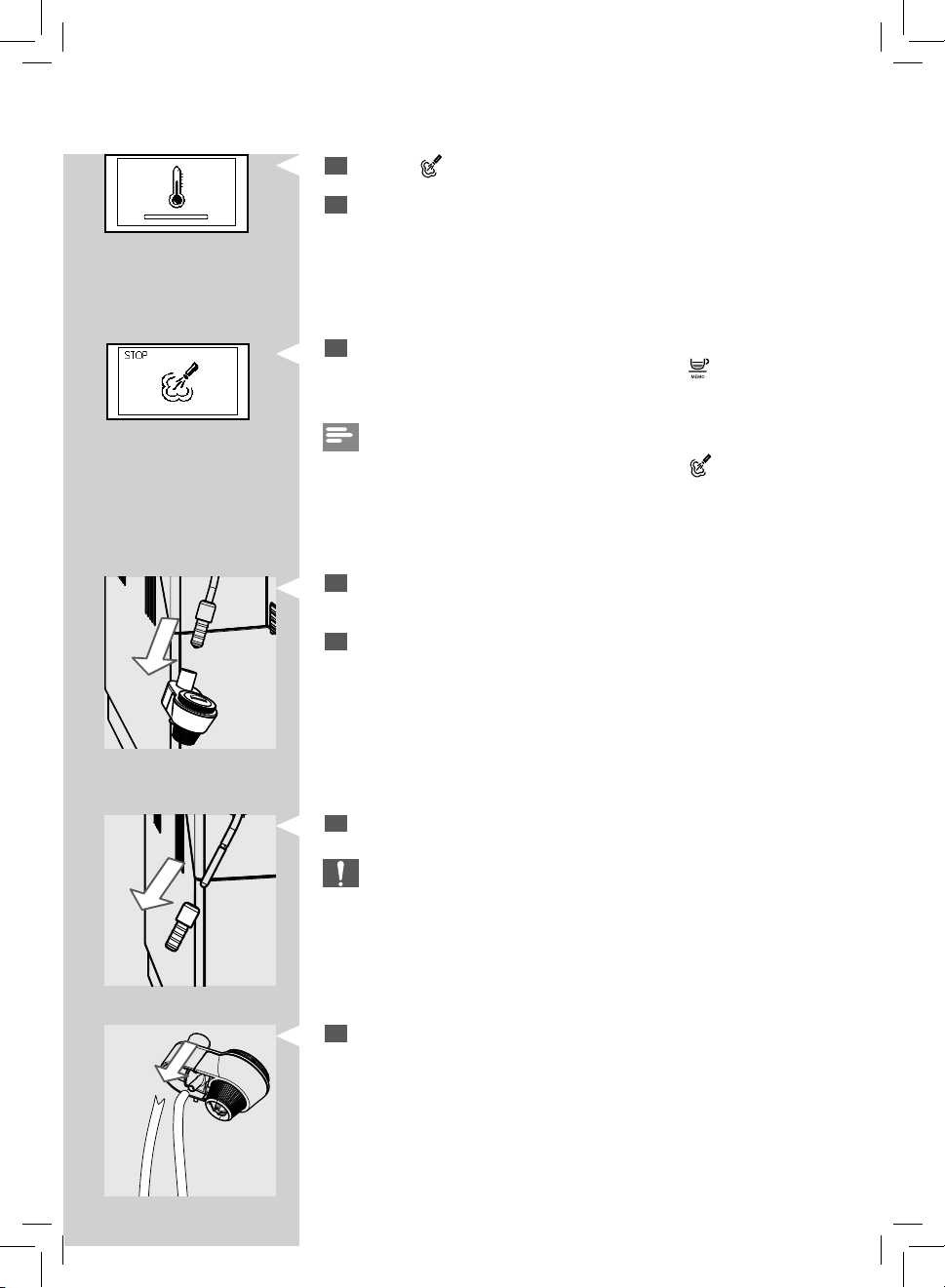 STOP

MENU